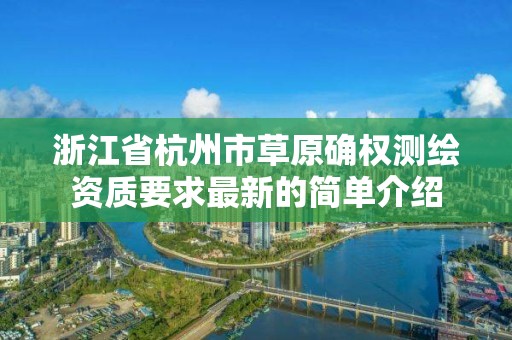 浙江省杭州市草原确权测绘资质要求最新的简单介绍